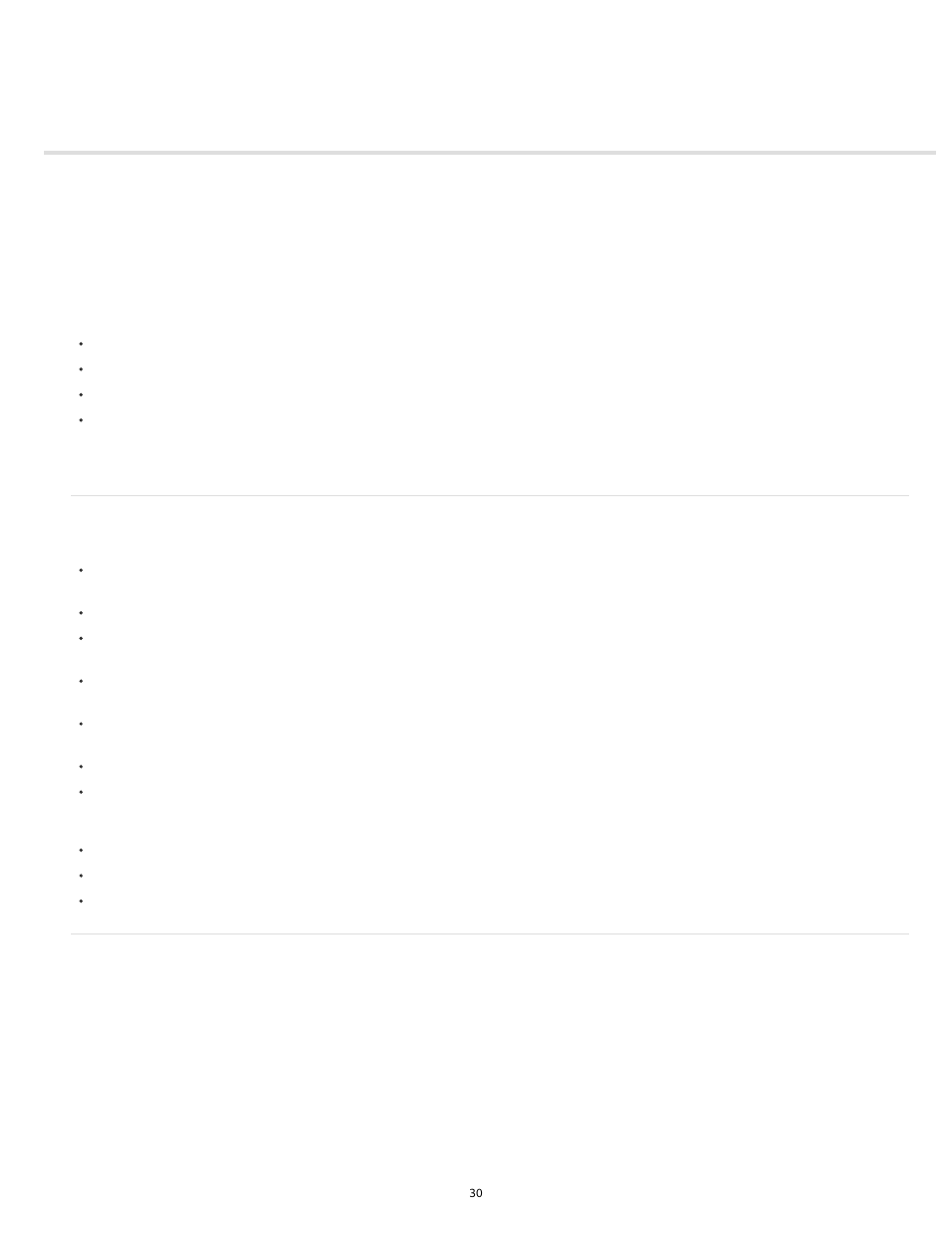 30